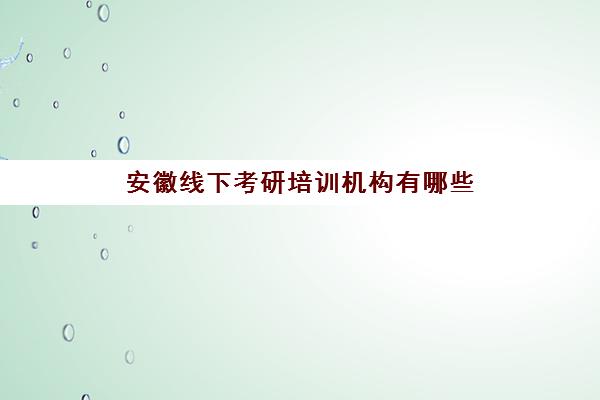 安徽线下考研培训机构有哪些